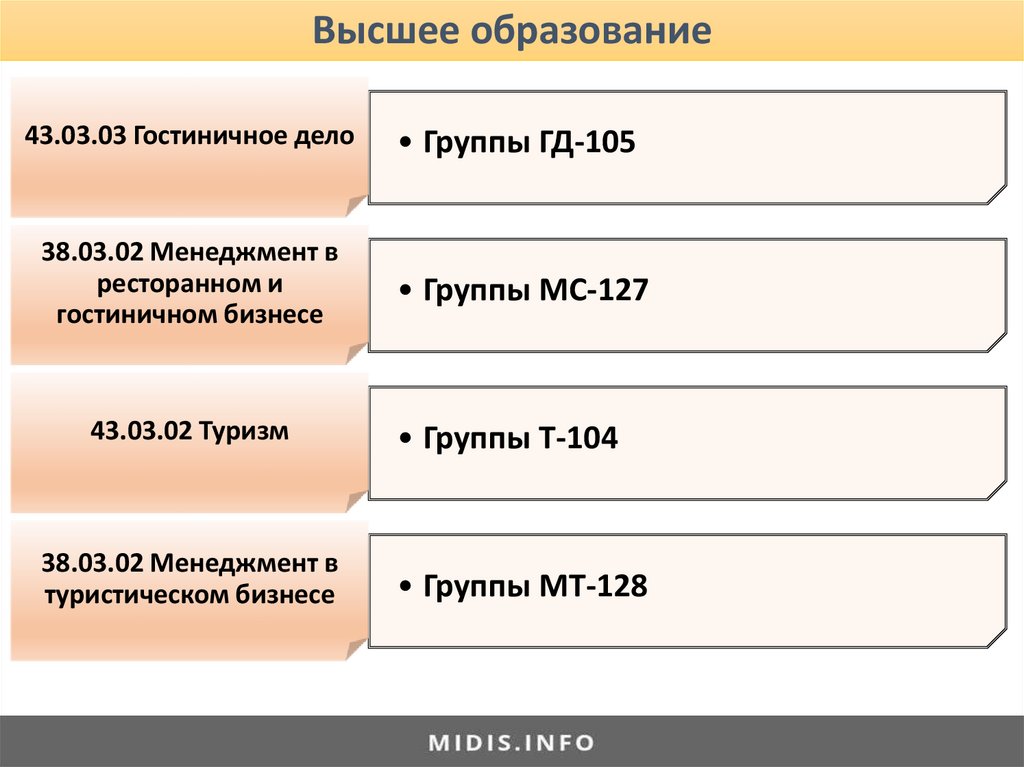 Высшее образование

43.03.03 Гостиничное дело

• Группы ГД-105

38.03.02 Менеджмент в ресторанном и гостиничном бизнесе

• Группы МС-127

43.03.02 Туризм

• Группы Т-104

38.03.02 Менеджмент в туристическом бизнесе

• Группы МТ-128

MIDIS.INFO